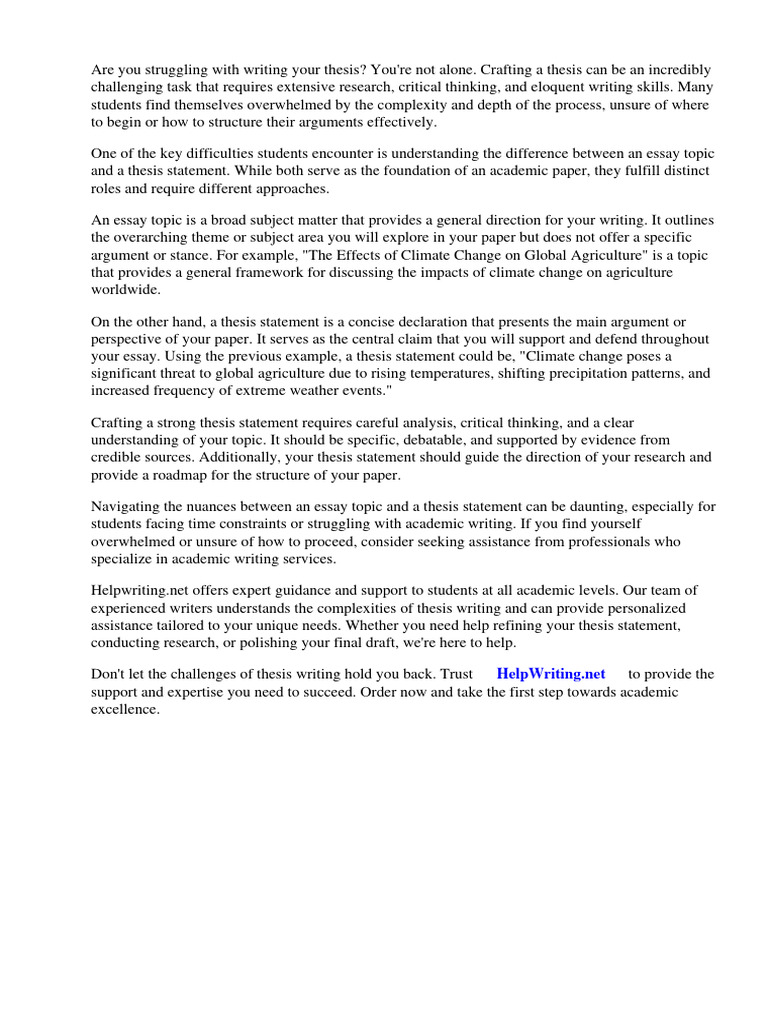 Are you struggling with writing your thesis? You're not alone. Crafting a thesis can be an incredibly challenging task that requires extensive research, critical thinking, and eloquent writing skills. Many students find themselves overwhelmed by the complexity and depth of the process, unsure of where to begin or how to structure their arguments effectively.

One of the key difficulties students encounter is understanding the difference between an essay topic and a thesis statement. While both serve as the foundation of an academic paper, they fulfill distinct roles and require different approaches.

An essay topic is a broad subject matter that provides a general direction for your writing. It outlines the overarching theme or subject area you will explore in your paper but does not offer a specific argument or stance. For example, "The Effects of Climate Change on Global Agriculture" is a topic that provides a general framework for discussing the impacts of climate change on agriculture worldwide.

On the other hand, a thesis statement is a concise declaration that presents the main argument or perspective of your paper. It serves as the central claim that you will support and defend throughout your essay. Using the previous example, a thesis statement could be, "Climate change poses a significant threat to global agriculture due to rising temperatures, shifting precipitation patterns, and increased frequency of extreme weather events."

Crafting a strong thesis statement requires careful analysis, critical thinking, and a clear understanding of your topic. It should be specific, debatable, and supported by evidence from credible sources. Additionally, your thesis statement should guide the direction of your research and provide a roadmap for the structure of your paper.

Navigating the nuances between an essay topic and a thesis statement can be daunting, especially for students facing time constraints or struggling with academic writing. If you find yourself overwhelmed or unsure of how to proceed, consider seeking assistance from professionals who specialize in academic writing services.

Helpwriting.net offers expert guidance and support to students at all academic levels. Our team of experienced writers understands the complexities of thesis writing and can provide personalized assistance tailored to your unique needs. Whether you need help refining your thesis statement, conducting research, or polishing your final draft, we're here to help.

Don't let the challenges of thesis writing hold you back. Trust HelpWriting.net to provide the support and expertise you need to succeed. Order now and take the first step towards academic excellence.